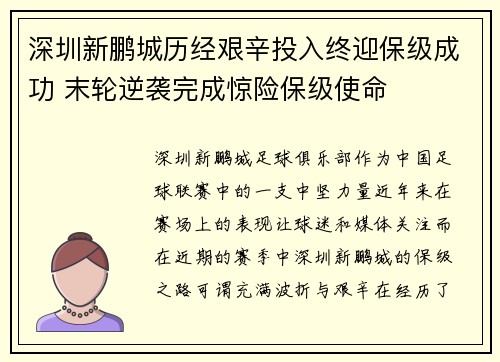 深圳新鹏城历经艰辛投入终迎保级成功 末轮逆袭完成惊险保级使命

深圳新鹏城足球俱乐部作为中国足球联赛中的一支中坚力量近年来在赛场上的表现让球迷和媒体关注而在近期的赛季中深圳新鹏城的保级之路可谓充满波折与艰辛在经历了